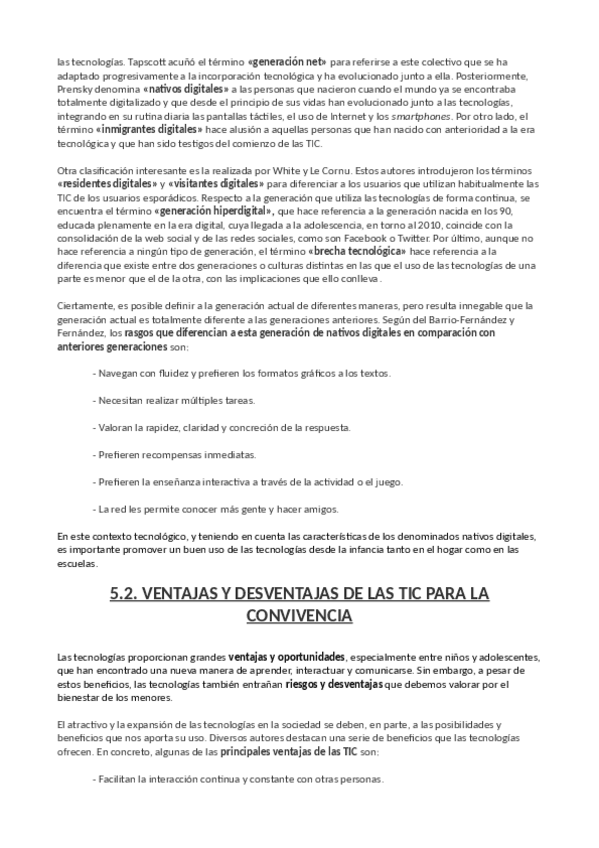 las tecnologías. Tapscott acuñó el término «generación net» para referirse a este colectivo que se ha adaptado progresivamente a la incorporación tecnológica y ha evolucionado junto a ella. Posteriormente, Prensky denomina «nativos digitales» a las personas que nacieron cuando el mundo ya se encontraba totalmente digitalizado y que desde el principio de sus vidas han evolucionado junto a las tecnologías, integrando en su rutina diaria las pantallas táctiles, el uso de Internet y los smartphones. Por otro lado, el término «inmigrantes digitales» hace alusión a aquellas personas que han nacido con anterioridad a la era tecnológica y que han sido testigos del comienzo de las TIC.

Otra clasificación interesante es la realizada por White y Le Cornu. Estos autores introdujeron los términos «residentes digitales» y «visitantes digitales» para diferenciar a los usuarios que utilizan habitualmente las TIC de los usuarios esporádicos. Respecto a la generación que utiliza las tecnologías de forma continua, se encuentra el término «generación hiperdigital», que hace referencia a la generación nacida en los 90, educada plenamente en la era digital, cuya llegada a la adolescencia, en torno al 2010, coincide con la consolidación de la web social y de las redes sociales, como son Facebook o Twitter. Por último, aunque no hace referencia a ningún tipo de generación, el término «brecha tecnológica» hace referencia a la diferencia que existe entre dos generaciones o culturas distintas en las que el uso de las tecnologías de una parte es menor que el de la otra, con las implicaciones que ello conlleva .

Ciertamente, es posible definir a la generación actual de diferentes maneras, pero resulta innegable que la generación actual es totalmente diferente a las generaciones anteriores. Según del Barrio-Fernández y Fernández, los rasgos que diferencian a esta generación de nativos digitales en comparación con anteriores generaciones son:

- Navegan con fluidez y prefieren los formatos gráficos a los textos.

- Necesitan realizar múltiples tareas.

- Valoran la rapidez, claridad y concreción de la respuesta.

- Prefieren recompensas inmediatas.

- Prefieren la enseñanza interactiva a través de la actividad o el juego.

- La red les permite conocer más gente y hacer amigos.

En este contexto tecnológico, y teniendo en cuenta las características de los denominados nativos digitales, es importante promover un buen uso de las tecnologías desde la infancia tanto en el hogar como en las escuelas.

5.2. VENTAJAS Y DESVENTAJAS DE LAS TIC PARA LA CONVIVENCIA

Las tecnologías proporcionan grandes ventajas y oportunidades, especialmente entre niños y adolescentes, que han encontrado una nueva manera de aprender, interactuar y comunicarse. Sin embargo, a pesar de estos beneficios, las tecnologías también entrañan riesgos y desventajas que debemos valorar por el bienestar de los menores.

El atractivo y la expansión de las tecnologías en la sociedad se deben, en parte, a las posibilidades y beneficios que nos aporta su uso. Diversos autores destacan una serie de beneficios que las tecnologías ofrecen. En concreto, algunas de las principales ventajas de las TIC son:

- Facilitan la interacción continua y constante con otras personas.